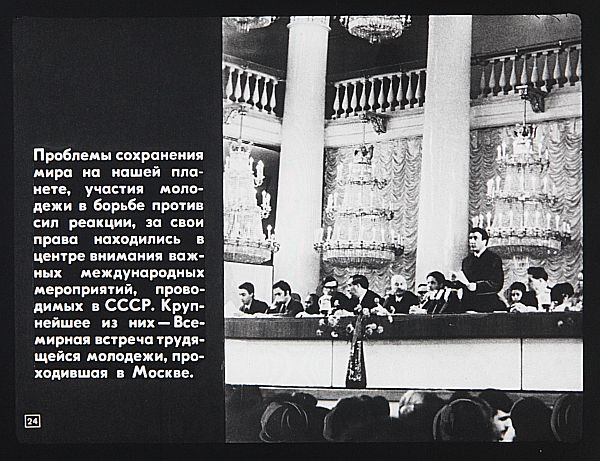 Проблемы сохранения мира на нашей планете, участия молодежи в борьбе против сил реакции, за свои права находились в центре внимания важных международных мероприятий, проводимых в СССР. Крупнейшее из них — Всемирная встреча трудящейся молодежи, проходившая в Москве.

24